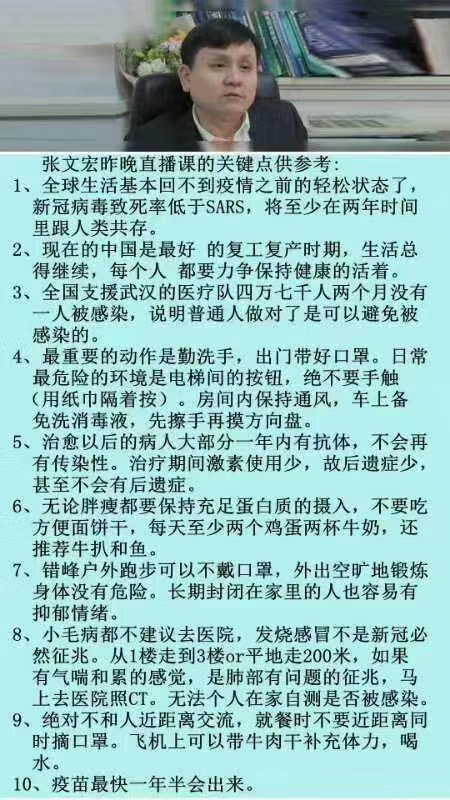 张文宏昨晚直播课的关键点供参考：

1、全球生活基本回不到疫情之前的轻松状态了，新冠病毒致死率低于SARS，将至少在两年时间里跟人类共存。

2、现在的中国是最好 的复工复产时期，生活总得继续，每个人 都要力争保持健康的活着。

3、全国支援武汉的医疗队四万七千人两个月没有一人被感染，说明普通人做对了是可以避免被感染的。

4、最重要的动作是勤洗手，出门带好口罩。日常最危险的环境是电梯间的按钮，绝不要手触（用纸巾隔着按）。房间内保持通风，车上备免洗消毒液，先擦手再摸方向盘。

5、治愈以后的病人大部分一年内有抗体，不会再有传染性。治疗期间激素使用少，故后遗症少，甚至不会有后遗症。

6、无论胖瘦都要保持充足蛋白质的摄入，不要吃方便面饼干，每天至少两个鸡蛋两杯牛奶，还推荐牛扒和鱼。

7、错峰户外跑步可以不戴口罩，外出空旷地锻炼身体没有危险。长期封闭在家里的人也容易有抑郁情绪。

8、小毛病都不建议去医院，发烧感冒不是新冠必然征兆。从1楼走到3楼or平地走200米，如果有气喘和累的感觉，是肺部有问题的征兆，马上去医院照CT。无法个人在家自测是否被感染。

9、绝对不和人近距离交流，就餐时不要近距离同时摘口罩。飞机上可以带牛肉干补充体力，喝水。

10、疫苗最快一年半会出来。